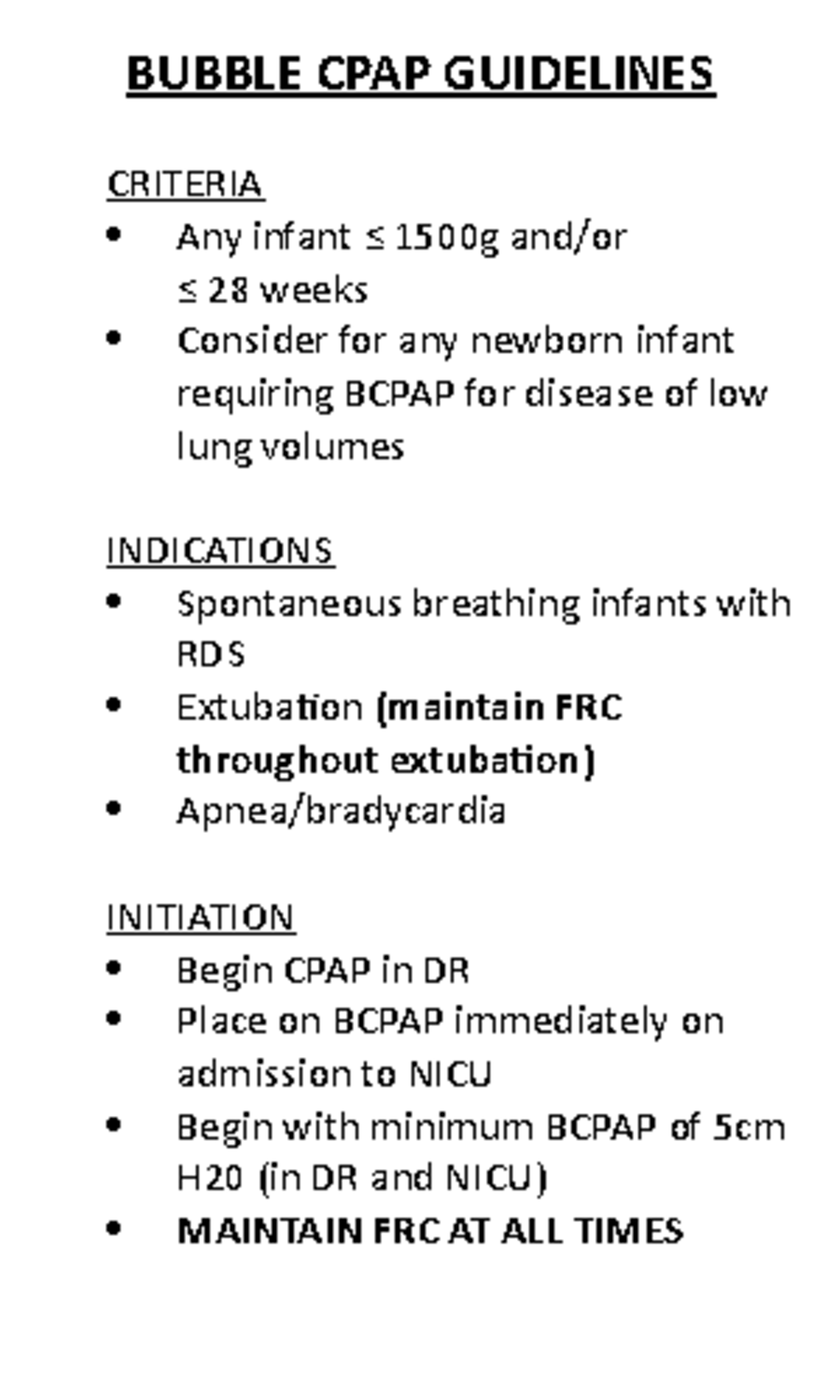 BUBBLE CPAP GUIDELINES

CRITERIA
• Any infant ≤ 1500g and/or ≤ 28 weeks
• Consider for any newborn infant requiring BCPAP for disease of low lung volumes

INDICATIONS
• Spontaneous breathing infants with RDS
• Extubation (maintain FRC throughout extubation)
• Apnea/bradycardia

INITIATION
• Begin CPAP in DR
• Place on BCPAP immediately on admission to NICU
• Begin with minimum BCPAP of 5cm H20 (in DR and NICU)
• MAINTAIN FRC AT ALL TIMES